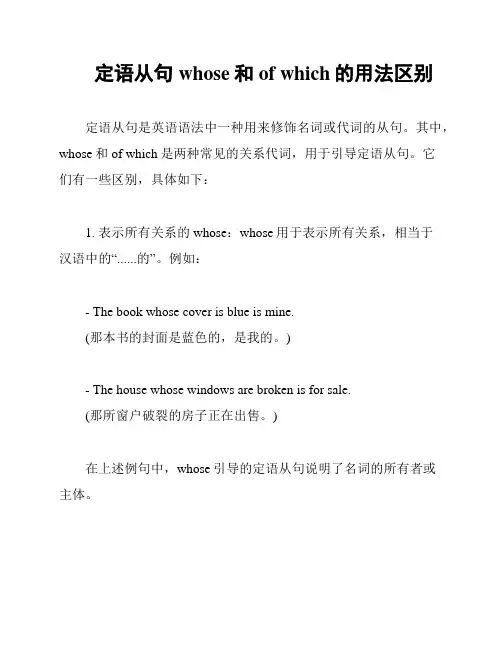 定语从句 whose 和 of which 的用法区别

定语从句是英语语法中一种用来修饰名词或代词的从句。其中，whose 和 of which 是两种常见的关系代词，用于引导定语从句。它们有一些区别，具体如下：

1. 表示所有关系的 whose：whose 用于表示所有关系，相当于汉语中的“......的”。例如：

- The book whose cover is blue is mine.
(那本书的封面是蓝色的，是我的。)

- The house whose windows are broken is for sale.
(那所窗户破裂的房子正在出售。)

在上述例句中，whose 引导的定语从句说明了名词的所有者或主体。